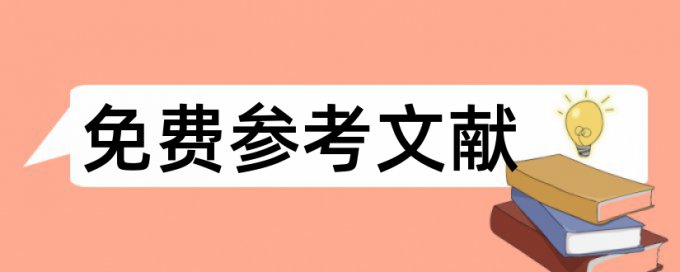 免费参考文献